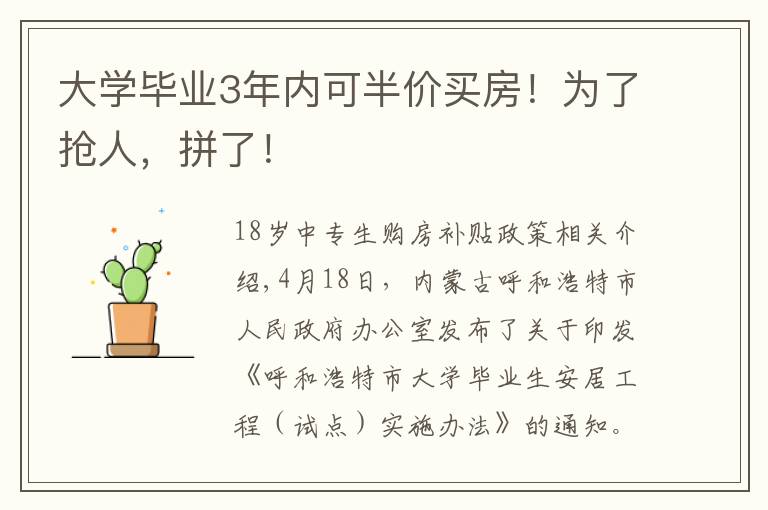 大学毕业3年内可半价买房！为了抢人，拼了！

18岁中专生购房补贴政策相关介绍，4月18日，内蒙古呼和浩特市人民政府办公室发布了关于印发《呼和浩特市大学毕业生安居工程（试点）实施办法》的通知。